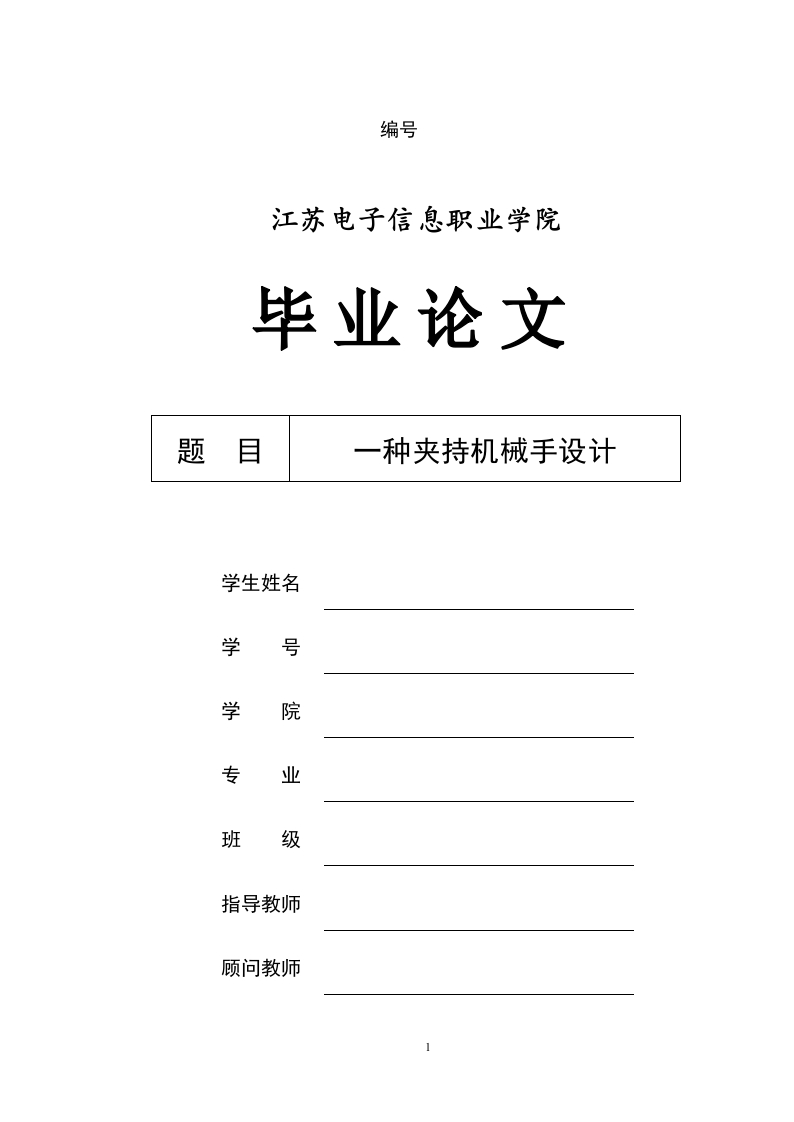 编号

江苏电子信息职业学院

毕业论文

| 题　目 | 一种夹持机械手设计 |
|---|---|

学生姓名

学　　号

学　　院

专　　业

班　　级

指导教师

顾问教师

1